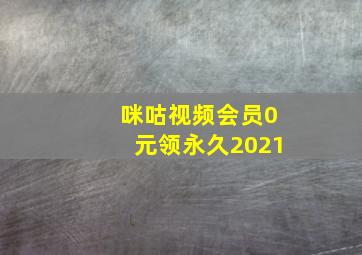 咪咕视频会员0元领永久2021